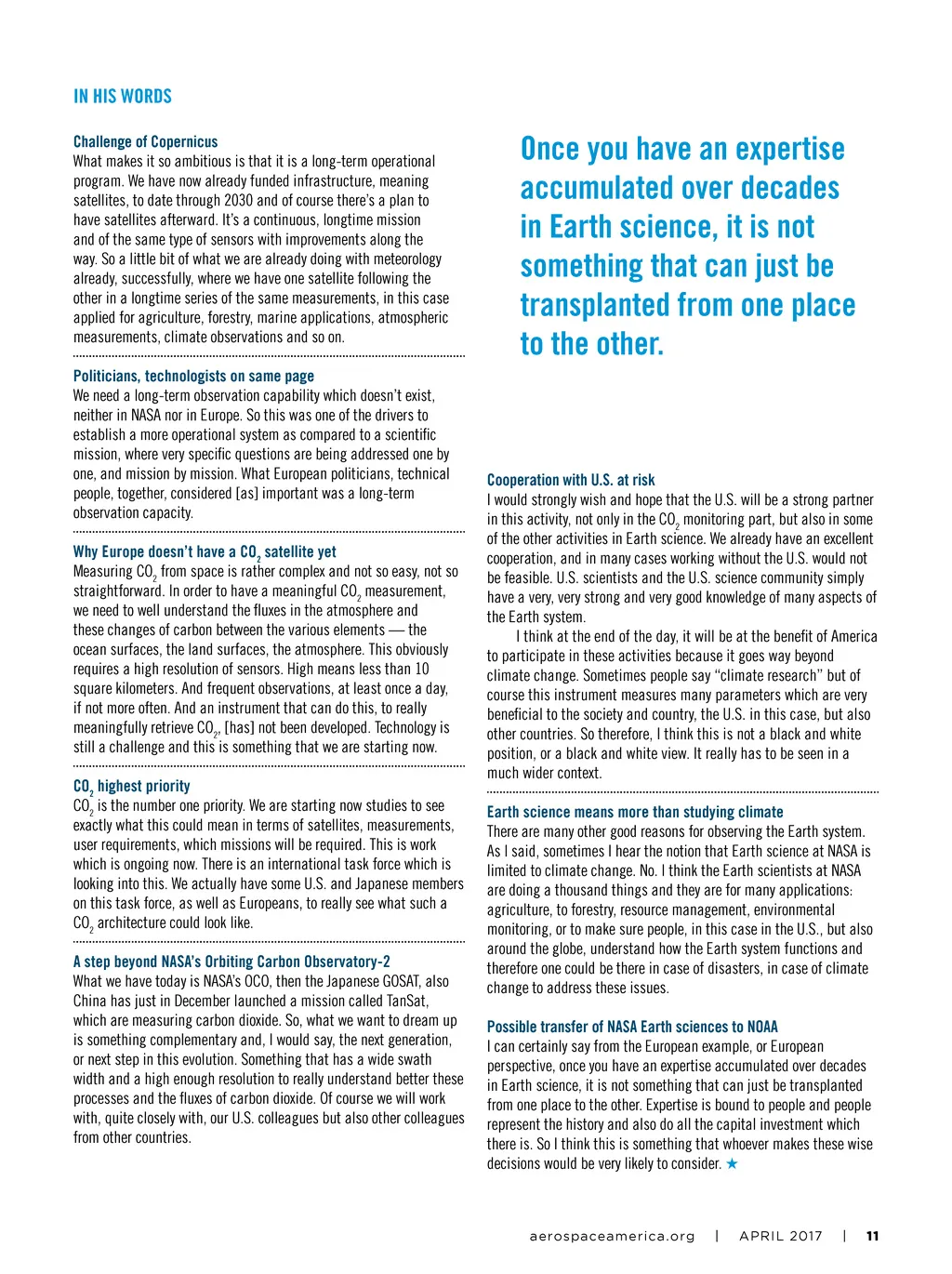 IN HIS WORDS

Challenge of Copernicus
What makes it so ambitious is that it is a long-term operational program. We have now already funded infrastructure, meaning satellites, to date through 2030 and of course there's a plan to have satellites afterward. It's a continuous, longtime mission and of the same type of sensors with improvements along the way. So a little bit of what we are already doing with meteorology already, successfully, where we have one satellite following the other in a longtime series of the same measurements, in this case applied for agriculture, forestry, marine applications, atmospheric measurements, climate observations and so on.

Politicians, technologists on same page
We need a long-term observation capability which doesn't exist, neither in NASA nor in Europe. So this was one of the drivers to establish a more operational system as compared to a scientific mission, where very specific questions are being addressed one by one, and mission by mission. What European politicians, technical people, together, considered [as] important was a long-term observation capacity.

Why Europe doesn't have a $CO_2$ satellite yet
Measuring $CO_2$ from space is rather complex and not so easy, not so straightforward. In order to have a meaningful $CO_2$ measurement, we need to well understand the fluxes in the atmosphere and these changes of carbon between the various elements — the ocean surfaces, the land surfaces, the atmosphere. This obviously requires a high resolution of sensors. High means less than 10 square kilometers. And frequent observations, at least once a day, if not more often. And an instrument that can do this, to really meaningfully retrieve $CO_2$, [has] not been developed. Technology is still a challenge and this is something that we are starting now.

$CO_2$ highest priority
$CO_2$ is the number one priority. We are starting now studies to see exactly what this could mean in terms of satellites, measurements, user requirements, which missions will be required. This is work which is ongoing now. There is an international task force which is looking into this. We actually have some U.S. and Japanese members on this task force, as well as Europeans, to really see what such a $CO_2$ architecture could look like.

A step beyond NASA's Orbiting Carbon Observatory-2
What we have today is NASA's OCO, then the Japanese GOSAT, also China has just in December launched a mission called TanSat, which are measuring carbon dioxide. So, what we want to dream up is something complementary and, I would say, the next generation, or next step in this evolution. Something that has a wide swath width and a high enough resolution to really understand better these processes and the fluxes of carbon dioxide. Of course we will work with, quite closely with, our U.S. colleagues but also other colleagues from other countries.

Once you have an expertise accumulated over decades in Earth science, it is not something that can just be transplanted from one place to the other.

Cooperation with U.S. at risk
I would strongly wish and hope that the U.S. will be a strong partner in this activity, not only in the $CO_2$ monitoring part, but also in some of the other activities in Earth science. We already have an excellent cooperation, and in many cases working without the U.S. would not be feasible. U.S. scientists and the U.S. science community simply have a very, very strong and very good knowledge of many aspects of the Earth system.

I think at the end of the day, it will be at the benefit of America to participate in these activities because it goes way beyond climate change. Sometimes people say "climate research" but of course this instrument measures many parameters which are very beneficial to the society and country, the U.S. in this case, but also other countries. So therefore, I think this is not a black and white position, or a black and white view. It really has to be seen in a much wider context.

Earth science means more than studying climate
There are many other good reasons for observing the Earth system. As I said, sometimes I hear the notion that Earth science at NASA is limited to climate change. No. I think the Earth scientists at NASA are doing a thousand things and they are for many applications: agriculture, to forestry, resource management, environmental monitoring, or to make sure people, in this case in the U.S., but also around the globe, understand how the Earth system functions and therefore one could be there in case of disasters, in case of climate change to address these issues.

Possible transfer of NASA Earth sciences to NOAA
I can certainly say from the European example, or European perspective, once you have an expertise accumulated over decades in Earth science, it is not something that can just be transplanted from one place to the other. Expertise is bound to people and people represent the history and also do all the capital investment which there is. So I think this is something that whoever makes these wise decisions would be very likely to consider. ★

aerospaceamerica.org | APRIL 2017 | 11